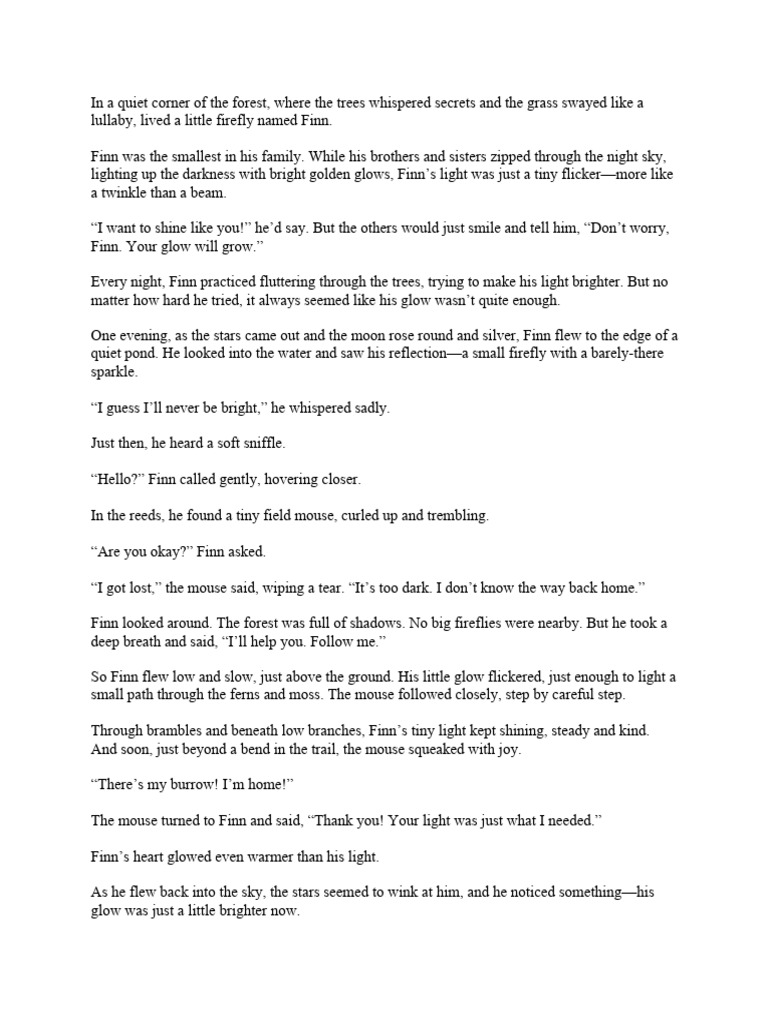 In a quiet corner of the forest, where the trees whispered secrets and the grass swayed like a lullaby, lived a little firefly named Finn.

Finn was the smallest in his family. While his brothers and sisters zipped through the night sky, lighting up the darkness with bright golden glows, Finn’s light was just a tiny flicker—more like a twinkle than a beam.

“I want to shine like you!” he’d say. But the others would just smile and tell him, “Don’t worry, Finn. Your glow will grow.”

Every night, Finn practiced fluttering through the trees, trying to make his light brighter. But no matter how hard he tried, it always seemed like his glow wasn’t quite enough.

One evening, as the stars came out and the moon rose round and silver, Finn flew to the edge of a quiet pond. He looked into the water and saw his reflection—a small firefly with a barely-there sparkle.

“I guess I’ll never be bright,” he whispered sadly.

Just then, he heard a soft sniffle.

“Hello?” Finn called gently, hovering closer.

In the reeds, he found a tiny field mouse, curled up and trembling.

“Are you okay?” Finn asked.

“I got lost,” the mouse said, wiping a tear. “It’s too dark. I don’t know the way back home.”

Finn looked around. The forest was full of shadows. No big fireflies were nearby. But he took a deep breath and said, “I’ll help you. Follow me.”

So Finn flew low and slow, just above the ground. His little glow flickered, just enough to light a small path through the ferns and moss. The mouse followed closely, step by careful step.

Through brambles and beneath low branches, Finn’s tiny light kept shining, steady and kind. And soon, just beyond a bend in the trail, the mouse squeaked with joy.

“There’s my burrow! I’m home!”

The mouse turned to Finn and said, “Thank you! Your light was just what I needed.”

Finn’s heart glowed even warmer than his light.

As he flew back into the sky, the stars seemed to wink at him, and he noticed something—his glow was just a little brighter now.